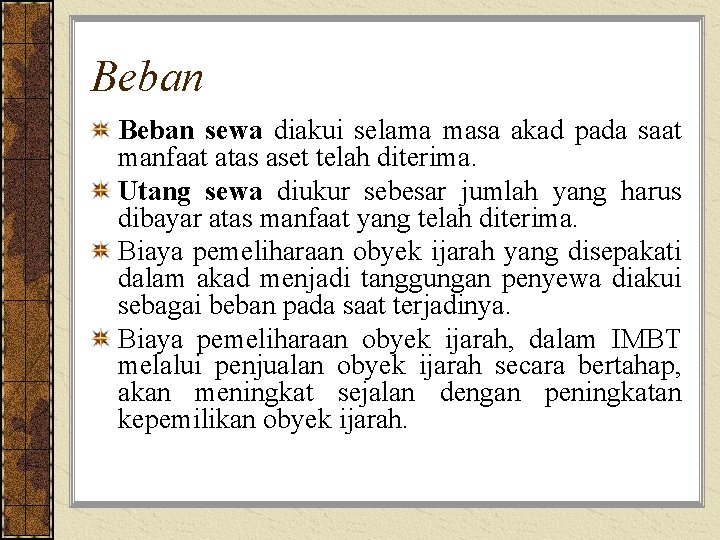 Beban

Beban sewa diakui selama masa akad pada saat manfaat atas aset telah diterima.

Utang sewa diukur sebesar jumlah yang harus dibayar atas manfaat yang telah diterima.

Biaya pemeliharaan obyek ijarah yang disepakati dalam akad menjadi tanggungan penyewa diakui sebagai beban pada saat terjadinya.

Biaya pemeliharaan obyek ijarah, dalam IMBT melalui penjualan obyek ijarah secara bertahap, akan meningkat sejalan dengan peningkatan kepemilikan obyek ijarah.